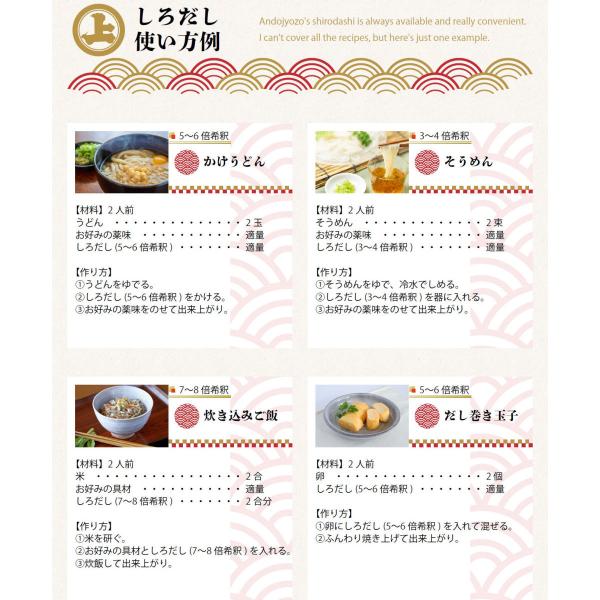 上

しろだし
使い方例

Andojyozo's shirodashi is always available and really convenient.
I can't cover all the recipes, but here's just one example.

5~6倍希釈
かけうどん

【材料】2人前
うどん 2玉
お好みの薬味 適量
しろだし(5~6倍希釈) 適量

【作り方】
①うどんをゆでる。
②しろだし(5~6倍希釈)をかける。
③お好みの薬味をのせて出来上がり。

3~4倍希釈
そうめん

【材料】2人前
そうめん 2束
お好みの薬味 適量
しろだし(3~4倍希釈) 適量

【作り方】
①そうめんをゆで、冷水でしめる。
②しろだし(3~4倍希釈)を器に入れる。
③お好みの薬味をのせて出来上がり。

7~8倍希釈
炊き込みご飯

【材料】2人前
米 2合
お好みの具材 適量
しろだし(7~8倍希釈) 2合分

【作り方】
①米を研ぐ。
②お好みの具材としろだし(7~8倍希釈)を入れる。
③炊飯して出来上がり。

5~6倍希釈
だし巻き玉子

【材料】2人前
卵 2個
しろだし(5~6倍希釈) 適量

【作り方】
①卵にしろだし(5~6倍希釈)を入れて混ぜる。
②ふんわり焼き上げて出来上がり。